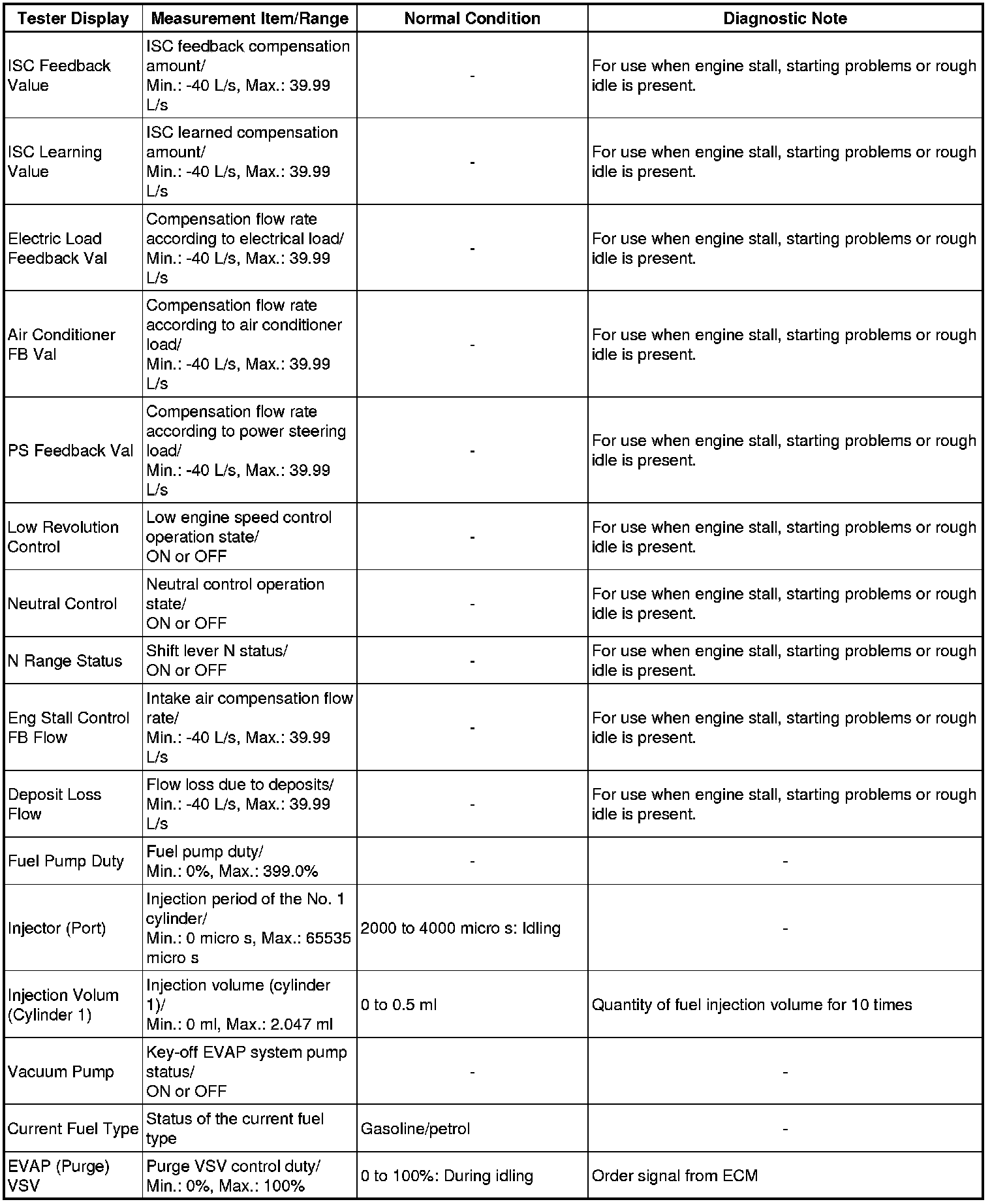 | Tester Display | Measurement Item/Range | Normal Condition | Diagnostic Note |
|---|---|---|---|
| ISC Feedback Value | ISC feedback compensation amount/ Min.: -40 L/s, Max.: 39.99 L/s | - | For use when engine stall, starting problems or rough idle is present. |
| ISC Learning Value | ISC learned compensation amount/ Min.: -40 L/s, Max.: 39.99 L/s | - | For use when engine stall, starting problems or rough idle is present. |
| Electric Load Feedback Val | Compensation flow rate according to electrical load/ Min.: -40 L/s, Max.: 39.99 L/s | - | For use when engine stall, starting problems or rough idle is present. |
| Air Conditioner FB Val | Compensation flow rate according to air conditioner load/ Min.: -40 L/s, Max.: 39.99 L/s | - | For use when engine stall, starting problems or rough idle is present. |
| PS Feedback Val | Compensation flow rate according to power steering load/ Min.: -40 L/s, Max.: 39.99 L/s | - | For use when engine stall, starting problems or rough idle is present. |
| Low Revolution Control | Low engine speed control operation state/ ON or OFF | - | For use when engine stall, starting problems or rough idle is present. |
| Neutral Control | Neutral control operation state/ ON or OFF | - | For use when engine stall, starting problems or rough idle is present. |
| N Range Status | Shift lever N status/ ON or OFF | - | For use when engine stall, starting problems or rough idle is present. |
| Eng Stall Control FB Flow | Intake air compensation flow rate/ Min.: -40 L/s, Max.: 39.99 L/s | - | For use when engine stall, starting problems or rough idle is present. |
| Deposit Loss Flow | Flow loss due to deposits/ Min.: -40 L/s, Max.: 39.99 L/s | - | For use when engine stall, starting problems or rough idle is present. |
| Fuel Pump Duty | Fuel pump duty/ Min.: 0%, Max.: 399.0% | - | - |
| Injector (Port) | Injection period of the No. 1 cylinder/ Min.: 0 micro s, Max.: 65535 micro s | 2000 to 4000 micro s: Idling | - |
| Injection Volum (Cylinder 1) | Injection volume (cylinder 1)/ Min.: 0 ml, Max.: 2.047 ml | 0 to 0.5 ml | Quantity of fuel injection volume for 10 times |
| Vacuum Pump | Key-off EVAP system pump status/ ON or OFF | - | - |
| Current Fuel Type | Status of the current fuel type | Gasoline/petrol | - |
| EVAP (Purge) VSV | Purge VSV control duty/ Min.: 0%, Max.: 100% | 0 to 100%: During idling | Order signal from ECM |